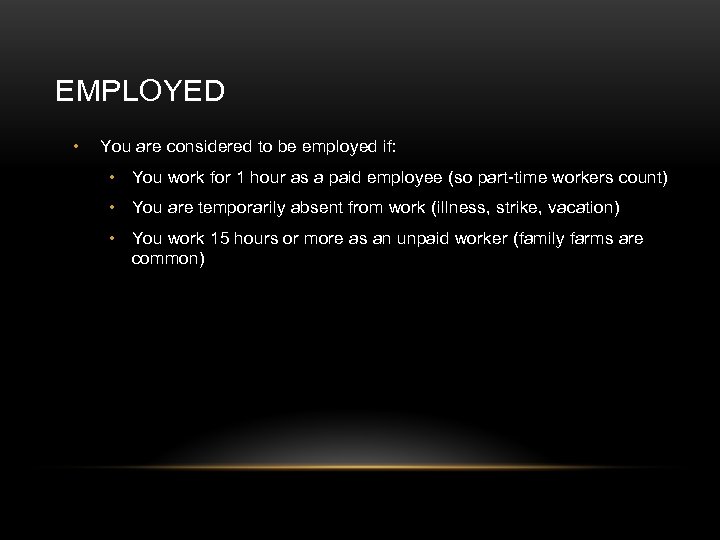 EMPLOYED

• You are considered to be employed if:

• You work for 1 hour as a paid employee (so part-time workers count)

• You are temporarily absent from work (illness, strike, vacation)

• You work 15 hours or more as an unpaid worker (family farms are common)